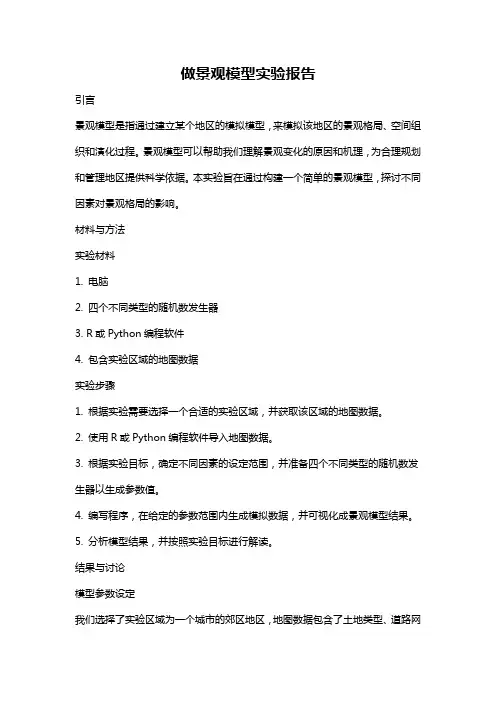 做景观模型实验报告

引言

景观模型是指通过建立某个地区的模拟模型，来模拟该地区的景观格局、空间组织和演化过程。景观模型可以帮助我们理解景观变化的原因和机理，为合理规划和管理地区提供科学依据。本实验旨在通过构建一个简单的景观模型，探讨不同因素对景观格局的影响。

材料与方法

实验材料

1. 电脑

2. 四个不同类型的随机数发生器

3. R 或 Python 编程软件

4. 包含实验区域的地图数据

实验步骤

1. 根据实验需要选择一个合适的实验区域，并获取该区域的地图数据。

2. 使用 R 或 Python 编程软件导入地图数据。

3. 根据实验目标，确定不同因素的设定范围，并准备四个不同类型的随机数发生器以生成参数值。

4. 编写程序，在给定的参数范围内生成模拟数据，并可视化成景观模型结果。

5. 分析模型结果，并按照实验目标进行解读。

结果与讨论

模型参数设定

我们选择了实验区域为一个城市的郊区地区，地图数据包含了土地类型、道路网